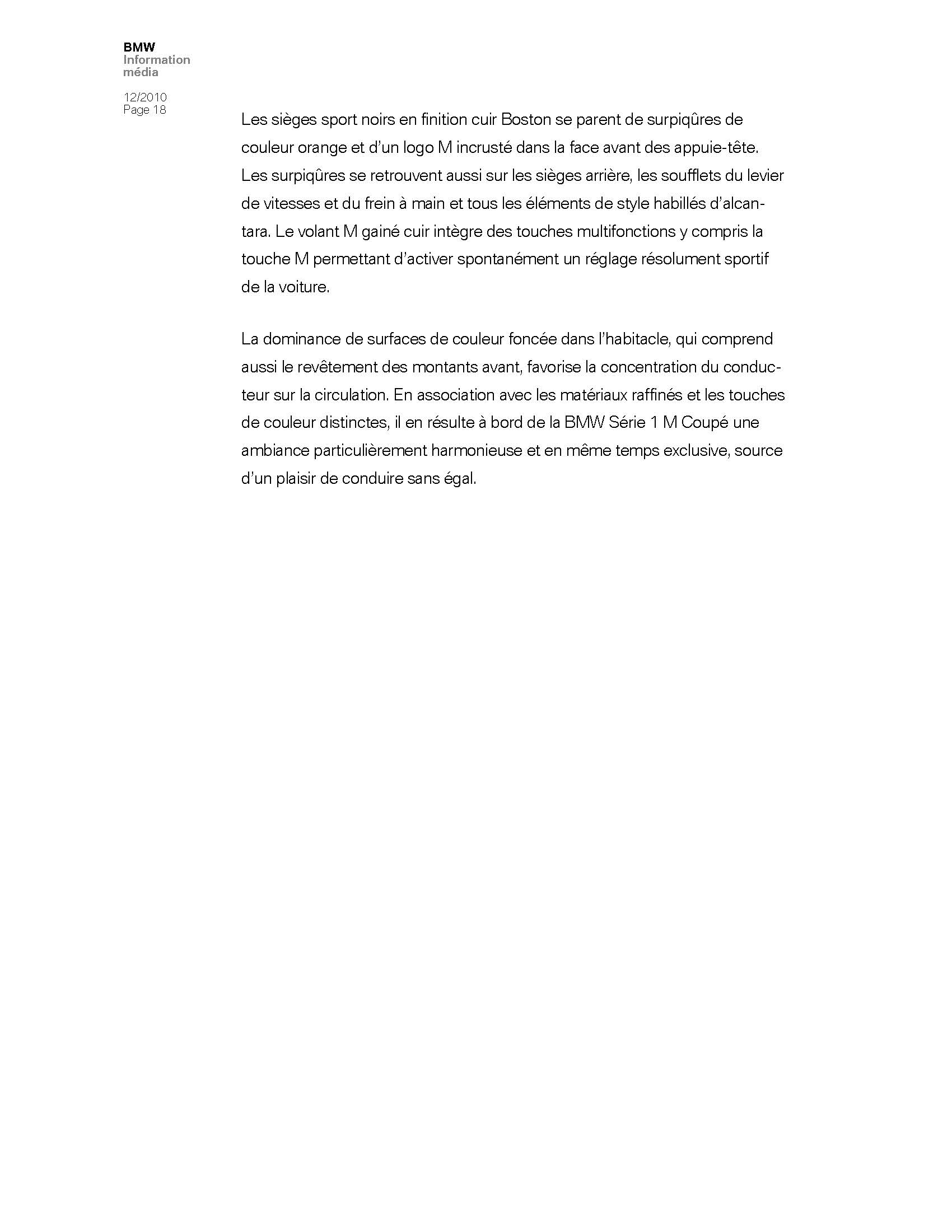 BMW
Information
média

12/2010
Page 18

Les sièges sport noirs en finition cuir Boston se parent de surpiqûres de couleur orange et d'un logo M incrusté dans la face avant des appuie-tête. Les surpiqûres se retrouvent aussi sur les sièges arrière, les soufflets du levier de vitesses et du frein à main et tous les éléments de style habillés d'alcantara. Le volant M gainé cuir intègre des touches multifonctions y compris la touche M permettant d'activer spontanément un réglage résolument sportif de la voiture.

La dominance de surfaces de couleur foncée dans l'habitacle, qui comprend aussi le revêtement des montants avant, favorise la concentration du conducteur sur la circulation. En association avec les matériaux raffinés et les touches de couleur distinctes, il en résulte à bord de la BMW Série 1 M Coupé une ambiance particulièrement harmonieuse et en même temps exclusive, source d'un plaisir de conduire sans égal.